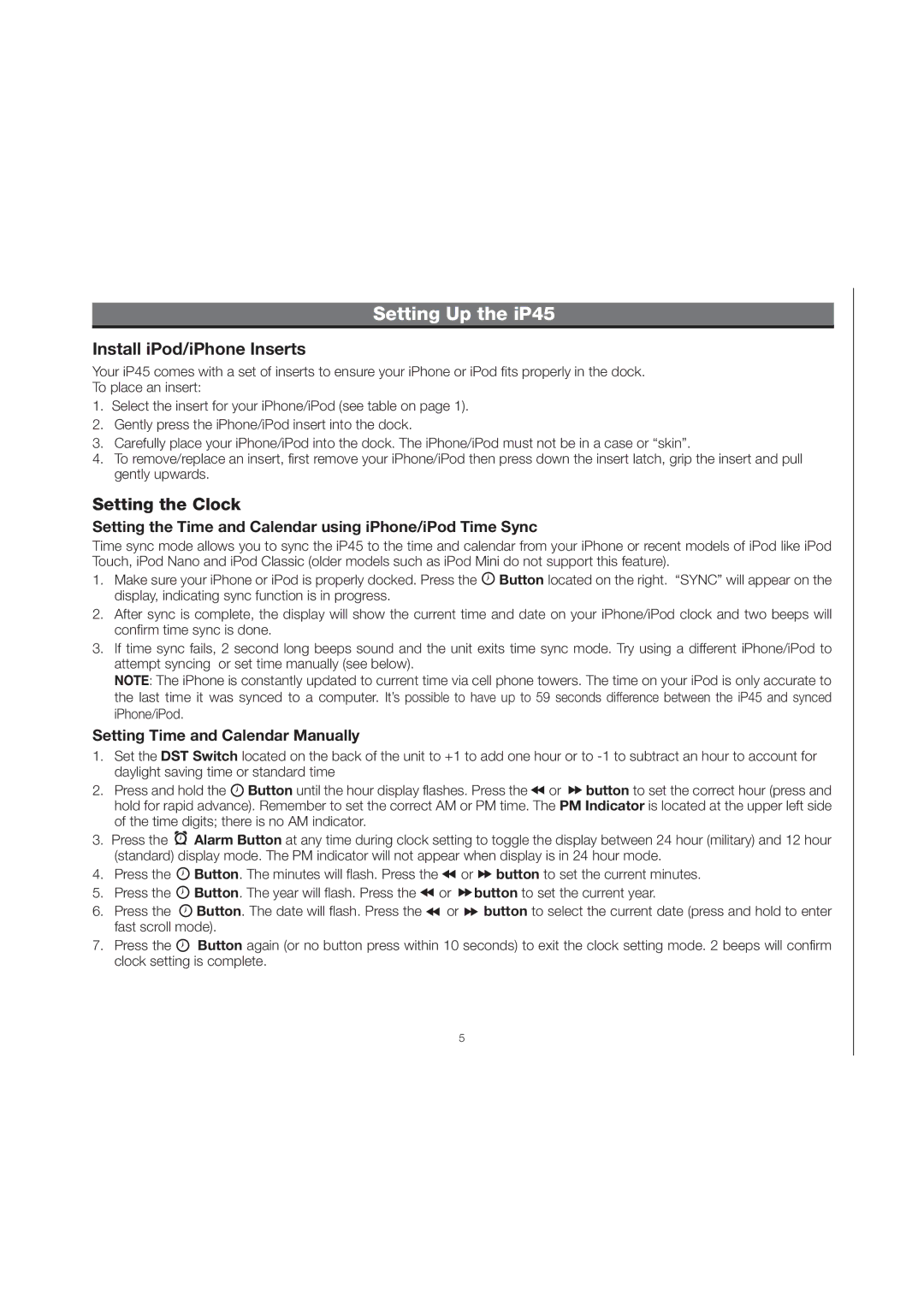 Setting Up the iP45

Install iPod/iPhone Inserts

Your iP45 comes with a set of inserts to ensure your iPhone or iPod fits properly in the dock. To place an insert:

1. Select the insert for your iPhone/iPod (see table on page 1).
2. Gently press the iPhone/iPod insert into the dock.
3. Carefully place your iPhone/iPod into the dock. The iPhone/iPod must not be in a case or “skin”.
4. To remove/replace an insert, first remove your iPhone/iPod then press down the insert latch, grip the insert and pull gently upwards.

Setting the Clock

Setting the Time and Calendar using iPhone/iPod Time Sync

Time sync mode allows you to sync the iP45 to the time and calendar from your iPhone or recent models of iPod like iPod Touch, iPod Nano and iPod Classic (older models such as iPod Mini do not support this feature).

1. Make sure your iPhone or iPod is properly docked. Press the Button located on the right. “SYNC” will appear on the display, indicating sync function is in progress.
2. After sync is complete, the display will show the current time and date on your iPhone/iPod clock and two beeps will confirm time sync is done.
3. If time sync fails, 2 second long beeps sound and the unit exits time sync mode. Try using a different iPhone/iPod to attempt syncing or set time manually (see below).

NOTE: The iPhone is constantly updated to current time via cell phone towers. The time on your iPod is only accurate to the last time it was synced to a computer. It’s possible to have up to 59 seconds difference between the iP45 and synced iPhone/iPod.

Setting Time and Calendar Manually

1. Set the DST Switch located on the back of the unit to +1 to add one hour or to -1 to subtract an hour to account for daylight saving time or standard time
2. Press and hold the Button until the hour display flashes. Press the or button to set the correct hour (press and hold for rapid advance). Remember to set the correct AM or PM time. The PM Indicator is located at the upper left side of the time digits; there is no AM indicator.
3. Press the Alarm Button at any time during clock setting to toggle the display between 24 hour (military) and 12 hour (standard) display mode. The PM indicator will not appear when display is in 24 hour mode.
4. Press the Button. The minutes will flash. Press the or button to set the current minutes.
5. Press the Button. The year will flash. Press the or button to set the current year.
6. Press the Button. The date will flash. Press the or button to select the current date (press and hold to enter fast scroll mode).
7. Press the Button again (or no button press within 10 seconds) to exit the clock setting mode. 2 beeps will confirm clock setting is complete.

5